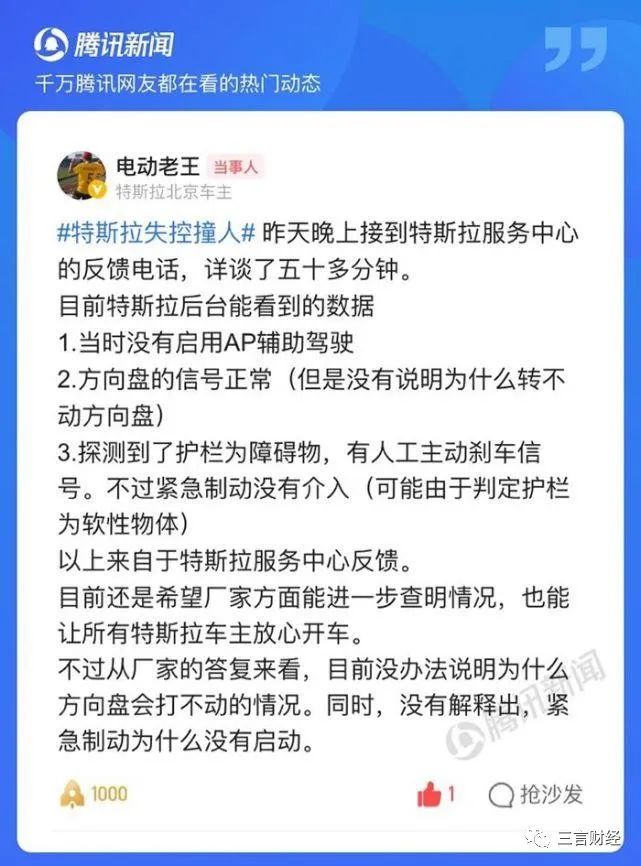 腾讯新闻
千万腾讯网友都在看的热门动态

电动老王 当事人
特斯拉北京车主

#特斯拉失控撞人# 昨天晚上接到特斯拉服务中心的反馈电话，详谈了五十多分钟。
目前特斯拉后台能看到的数据
1.当时没有启用AP辅助驾驶
2.方向盘的信号正常（但是没有说明为什么转不动方向盘）
3.探测到了护栏为障碍物，有人工主动刹车信号。不过紧急制动没有介入（可能由于判定护栏为软性物体）
以上来自于特斯拉服务中心反馈。
目前还是希望厂家方面能进一步查明情况，也能让所有特斯拉车主放心开车。
不过从厂家的答复来看，目前没办法说明为什么方向盘会打不动的情况。同时，没有解释出，紧急制动为什么没有启动。

腾讯新闻

1000 1 抢沙发

三言财经